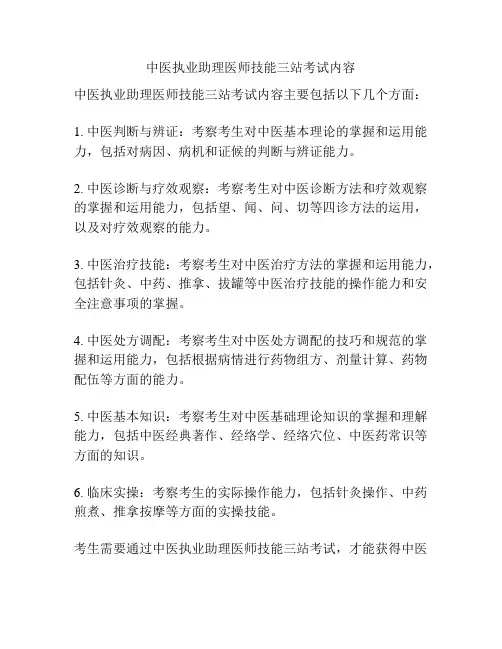 中医执业助理医师技能三站考试内容

中医执业助理医师技能三站考试内容主要包括以下几个方面：

1. 中医判断与辨证：考察考生对中医基本理论的掌握和运用能力，包括对病因、病机和证候的判断与辨证能力。

2. 中医诊断与疗效观察：考察考生对中医诊断方法和疗效观察的掌握和运用能力，包括望、闻、问、切等四诊方法的运用，以及对疗效观察的能力。

3. 中医治疗技能：考察考生对中医治疗方法的掌握和运用能力，包括针灸、中药、推拿、拔罐等中医治疗技能的操作能力和安全注意事项的掌握。

4. 中医处方调配：考察考生对中医处方调配的技巧和规范的掌握和运用能力，包括根据病情进行药物组方、剂量计算、药物配伍等方面的能力。

5. 中医基本知识：考察考生对中医基础理论知识的掌握和理解能力，包括中医经典著作、经络学、经络穴位、中医药常识等方面的知识。

6. 临床实操：考察考生的实际操作能力，包括针灸操作、中药煎煮、推拿按摩等方面的实操技能。

考生需要通过中医执业助理医师技能三站考试，才能获得中医